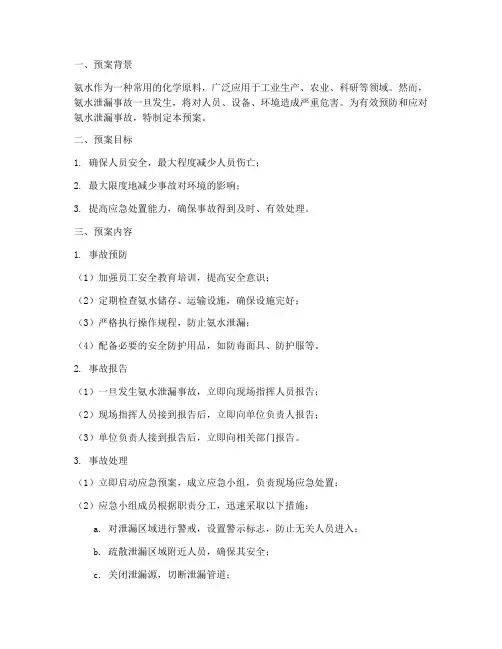 一、预案背景

氨水作为一种常用的化学原料，广泛应用于工业生产、农业、科研等领域。然而，氨水泄漏事故一旦发生，将对人员、设备、环境造成严重危害。为有效预防和应对氨水泄漏事故，特制定本预案。

二、预案目标

1. 确保人员安全，最大程度减少人员伤亡；

2. 最大限度地减少事故对环境的影响；

3. 提高应急处置能力，确保事故得到及时、有效处理。

三、预案内容

1. 事故预防

（1）加强员工安全教育培训，提高安全意识；

（2）定期检查氨水储存、运输设施，确保设施完好；

（3）严格执行操作规程，防止氨水泄漏；

（4）配备必要的安全防护用品，如防毒面具、防护服等。

2. 事故报告

（1）一旦发生氨水泄漏事故，立即向现场指挥人员报告；

（2）现场指挥人员接到报告后，立即向单位负责人报告；

（3）单位负责人接到报告后，立即向相关部门报告。

3. 事故处理

（1）立即启动应急预案，成立应急小组，负责现场应急处置；

（2）应急小组成员根据职责分工，迅速采取以下措施：

a. 对泄漏区域进行警戒，设置警示标志，防止无关人员进入；

b. 疏散泄漏区域附近人员，确保其安全；

c. 关闭泄漏源，切断泄漏管道；